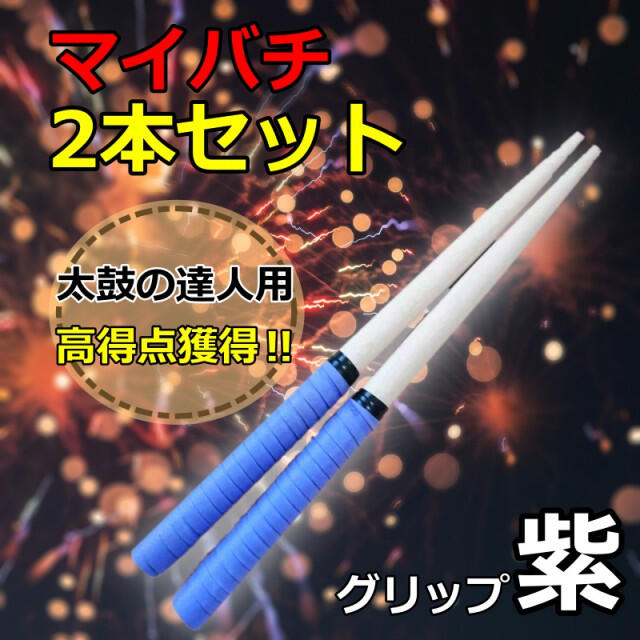 マイバチ
2本セット

太鼓の達人用
高得点獲得!!

グリップ紫